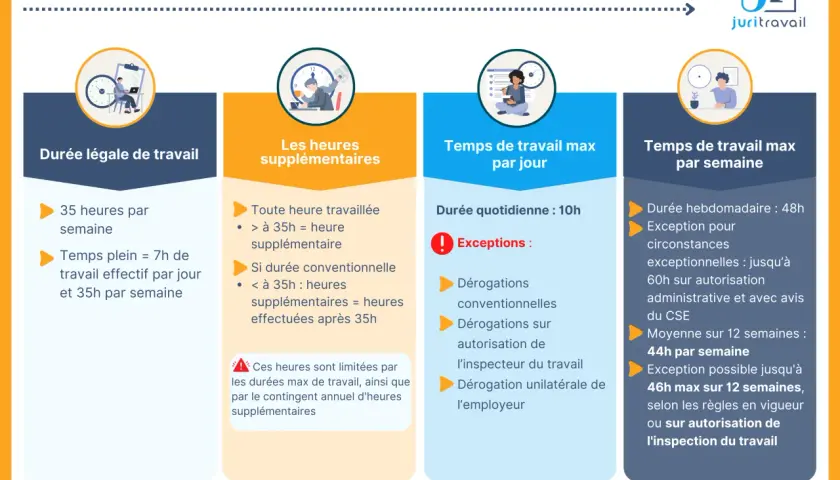 juritravail

Durée légale de travail

35 heures par semaine

Temps plein = 7h de travail effectif par jour et 35h par semaine

Les heures supplémentaires

Toute heure travaillée
• > à 35h = heure supplémentaire

Si durée conventionnelle
• < à 35h : heures supplémentaires = heures effectuées après 35h

Ces heures sont limitées par les durées max de travail, ainsi que par le contingent annuel d'heures supplémentaires

Temps de travail max par jour

Durée quotidienne : 10h

Exceptions :

Dérogations conventionnelles

Dérogations sur autorisation de l'inspecteur du travail

Dérogation unilatérale de l'employeur

Temps de travail max par semaine

Durée hebdomadaire : 48h

Exception pour circonstances exceptionnelles : jusqu'à 60h sur autorisation administrative et avec avis du CSE

Moyenne sur 12 semaines : 44h par semaine

Exception possible jusqu'à 46h max sur 12 semaines, selon les règles en vigueur ou sur autorisation de l'inspection du travail